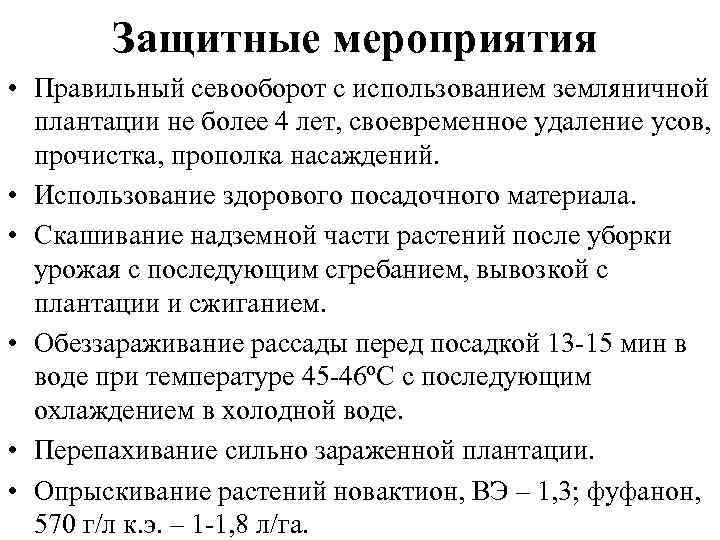 Защитные мероприятия

• Правильный севооборот с использованием земляничной плантации не более 4 лет, своевременное удаление усов, прочистка, прополка насаждений.

• Использование здорового посадочного материала.

• Скашивание надземной части растений после уборки урожая с последующим сгребанием, вывозкой с плантации и сжиганием.

• Обеззараживание рассады перед посадкой 13-15 мин в воде при температуре 45-46ºС с последующим охлаждением в холодной воде.

• Перепахивание сильно зараженной плантации.

• Опрыскивание растений новактион, ВЭ – 1,3; фуфанон, 570 г/л к.э. – 1-1,8 л/га.